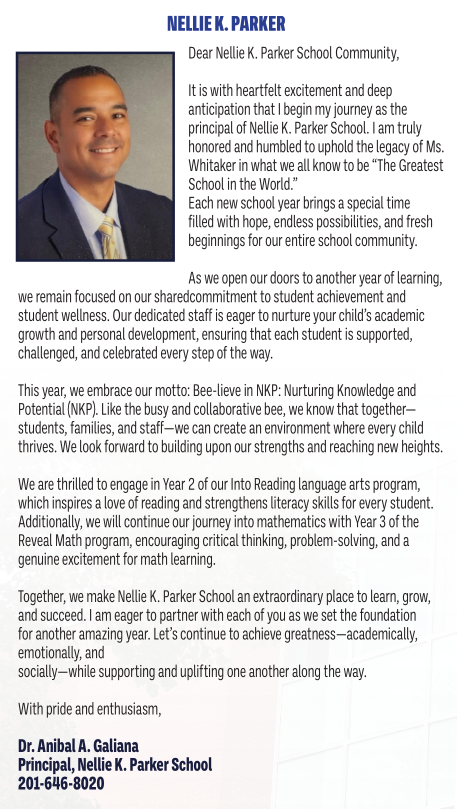 NELLIE K. PARKER

Dear Nellie K. Parker School Community,

It is with heartfelt excitement and deep anticipation that I begin my journey as the principal of Nellie K. Parker School. I am truly honored and humbled to uphold the legacy of Ms. Whitaker in what we all know to be "The Greatest School in the World."
Each new school year brings a special time filled with hope, endless possibilities, and fresh beginnings for our entire school community.

As we open our doors to another year of learning, we remain focused on our sharedcommitment to student achievement and student wellness. Our dedicated staff is eager to nurture your child's academic growth and personal development, ensuring that each student is supported, challenged, and celebrated every step of the way.

This year, we embrace our motto: Bee-lieve in NKP: Nurturing Knowledge and Potential (NKP). Like the busy and collaborative bee, we know that together—students, families, and staff—we can create an environment where every child thrives. We look forward to building upon our strengths and reaching new heights.

We are thrilled to engage in Year 2 of our Into Reading language arts program, which inspires a love of reading and strengthens literacy skills for every student. Additionally, we will continue our journey into mathematics with Year 3 of the Reveal Math program, encouraging critical thinking, problem-solving, and a genuine excitement for math learning.

Together, we make Nellie K. Parker School an extraordinary place to learn, grow, and succeed. I am eager to partner with each of you as we set the foundation for another amazing year. Let's continue to achieve greatness—academically, emotionally, and
socially—while supporting and uplifting one another along the way.

With pride and enthusiasm,

Dr. Anibal A. Galiana
Principal, Nellie K. Parker School
201-646-8020